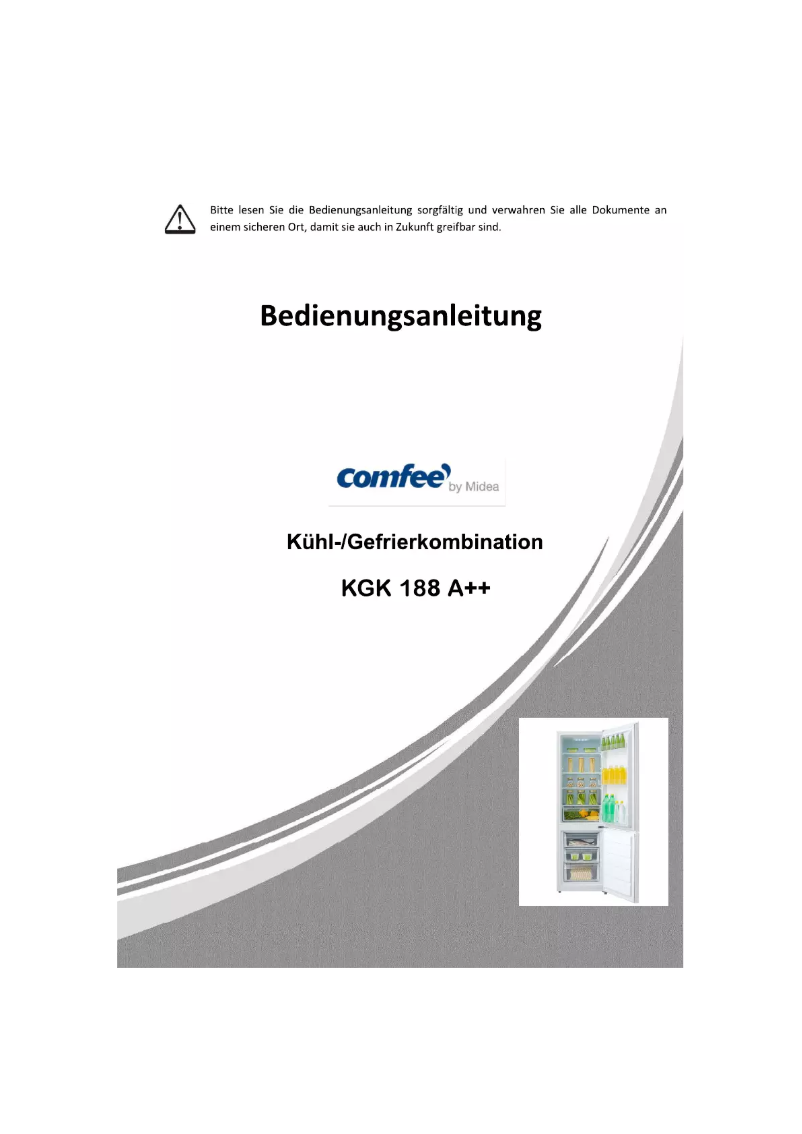 Bitte lesen Sie die Bedienungsanleitung sorgfältig und verwahren Sie alle Dokumente an einem sicheren Ort, damit sie auch in Zukunft greifbar sind.

Bedienungsanleitung

comfee by Midea

Kühl-/Gefrierkombination

KGK 188 A++